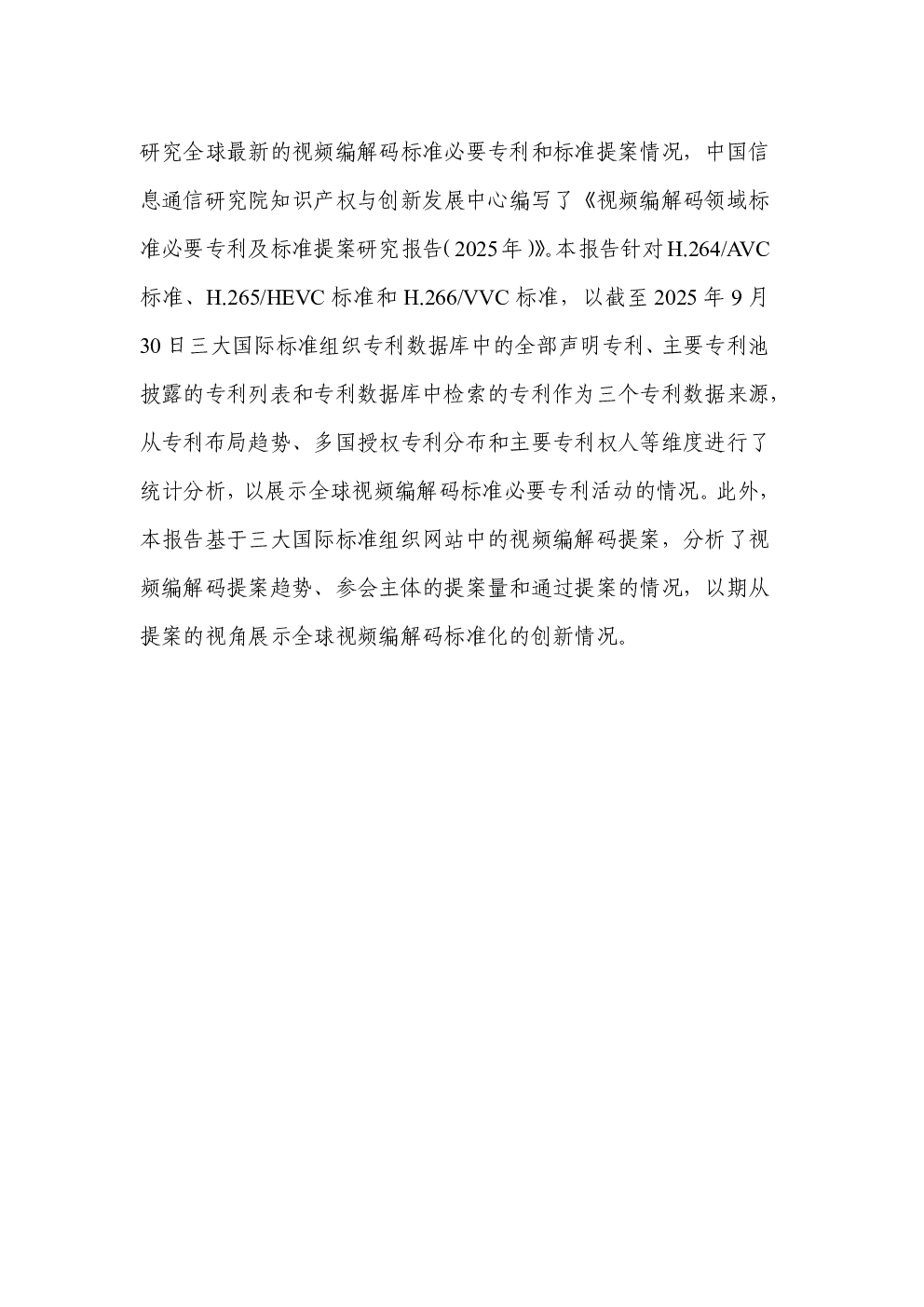 研究全球最新的视频编解码标准必要专利和标准提案情况，中国信息通信研究院知识产权与创新发展中心编写了《视频编解码领域标准必要专利及标准提案研究报告（2025年）》。本报告针对H.264/AVC标准、H.265/HEVC标准和H.266/VVC标准，以截至2025年9月30日三大国际标准组织专利数据库中的全部声明专利、主要专利池披露的专利列表和专利数据库中检索的专利作为三个专利数据来源，从专利布局趋势、多国授权专利分布和主要专利权人等维度进行了统计分析，以展示全球视频编解码标准必要专利活动的情况。此外，本报告基于三大国际标准组织网站中的视频编解码提案，分析了视频编解码提案趋势、参会主体的提案量和通过提案的情况，以期从提案的视角展示全球视频编解码标准化的创新情况。